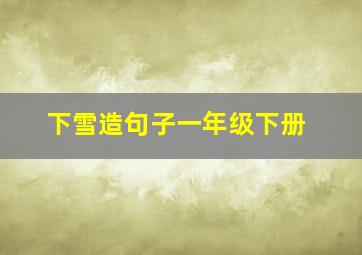 下雪造句子一年级下册